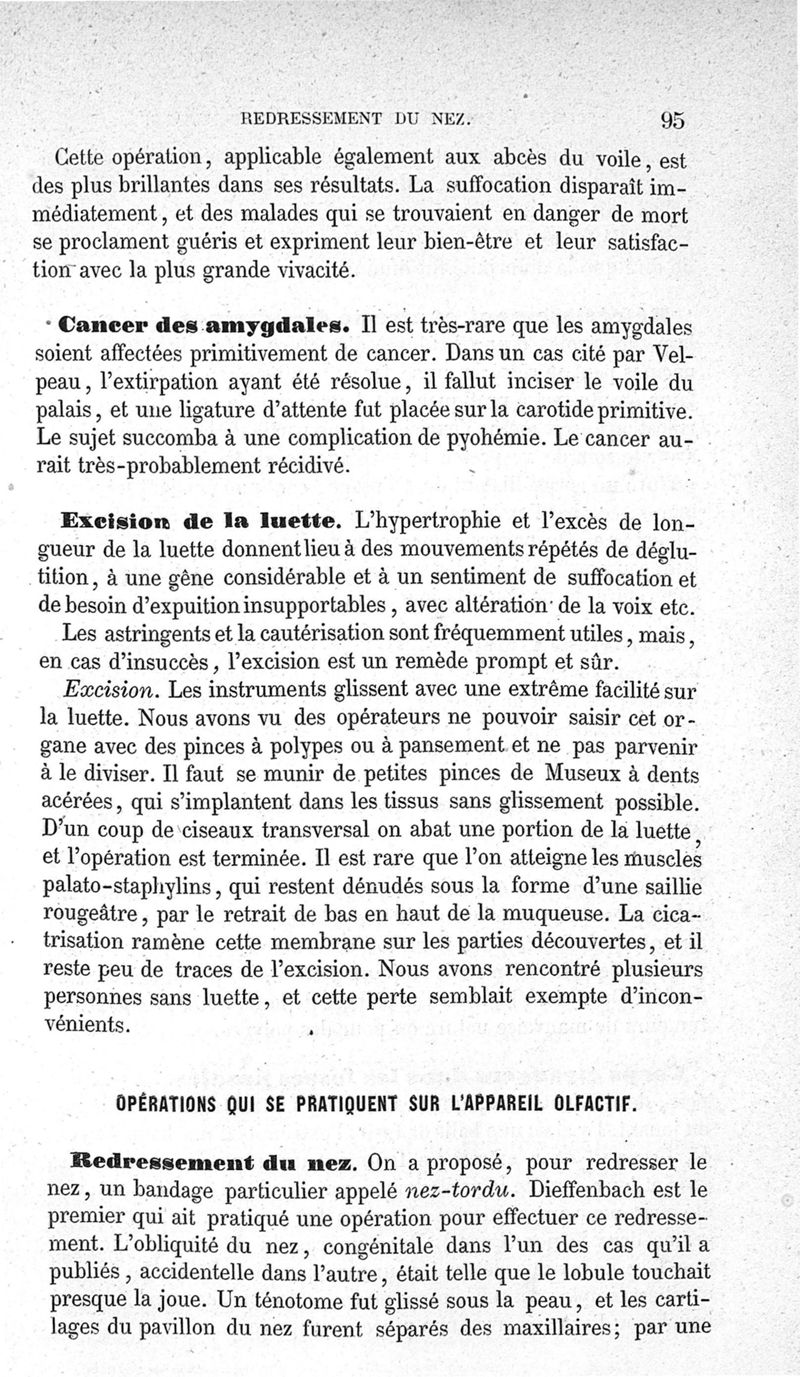 REDRESSEMENT DU NEZ. 95

Cette opération, applicable également aux abcès du voile, est des plus brillantes dans ses résultats. La suffocation disparaît immédiatement, et des malades qui se trouvaient en danger de mort se proclament guéris et expriment leur bien-être et leur satisfaction avec la plus grande vivacité.

Cancer des amygdales. Il est très-rare que les amygdales soient affectées primitivement de cancer. Dans un cas cité par Velpeau, l'extirpation ayant été résolue, il fallut inciser le voile du palais, et une ligature d'attente fut placée sur la carotide primitive. Le sujet succomba à une complication de pyohémie. Le cancer aurait très-probablement récidivé.

Excision de la luette. L'hypertrophie et l'excès de longueur de la luette donnent lieu à des mouvements répétés de déglutition, à une gêne considérable et à un sentiment de suffocation et de besoin d'expuition insupportables, avec altération de la voix etc.

Les astringents et la cautérisation sont fréquemment utiles, mais, en cas d'insuccès, l'excision est un remède prompt et sûr.

Excision. Les instruments glissent avec une extrême facilité sur la luette. Nous avons vu des opérateurs ne pouvoir saisir cet organe avec des pinces à polypes ou à pansement et ne pas parvenir à le diviser. Il faut se munir de petites pinces de Museux à dents acérées, qui s'implantent dans les tissus sans glissement possible. D'un coup de ciseaux transversal on abat une portion de la luette, et l'opération est terminée. Il est rare que l'on atteigne les muscles palato-staphylins, qui restent dénudés sous la forme d'une saillie rougeâtre, par le retrait de bas en haut de la muqueuse. La cicatrisation ramène cette membrane sur les parties découvertes, et il reste peu de traces de l'excision. Nous avons rencontré plusieurs personnes sans luette, et cette perte semblait exempte d'inconvénients.

OPÉRATIONS QUI SE PRATIQUENT SUR L'APPAREIL OLFACTIF.

Redressement du nez. On a proposé, pour redresser le nez, un bandage particulier appelé nez-tordu. Dieffenbach est le premier qui ait pratiqué une opération pour effectuer ce redressement. L'obliquité du nez, congénitale dans l'un des cas qu'il a publiés, accidentelle dans l'autre, était telle que le lobule touchait presque la joue. Un ténotome fut glissé sous la peau, et les cartilages du pavillon du nez furent séparés des maxillaires; par une